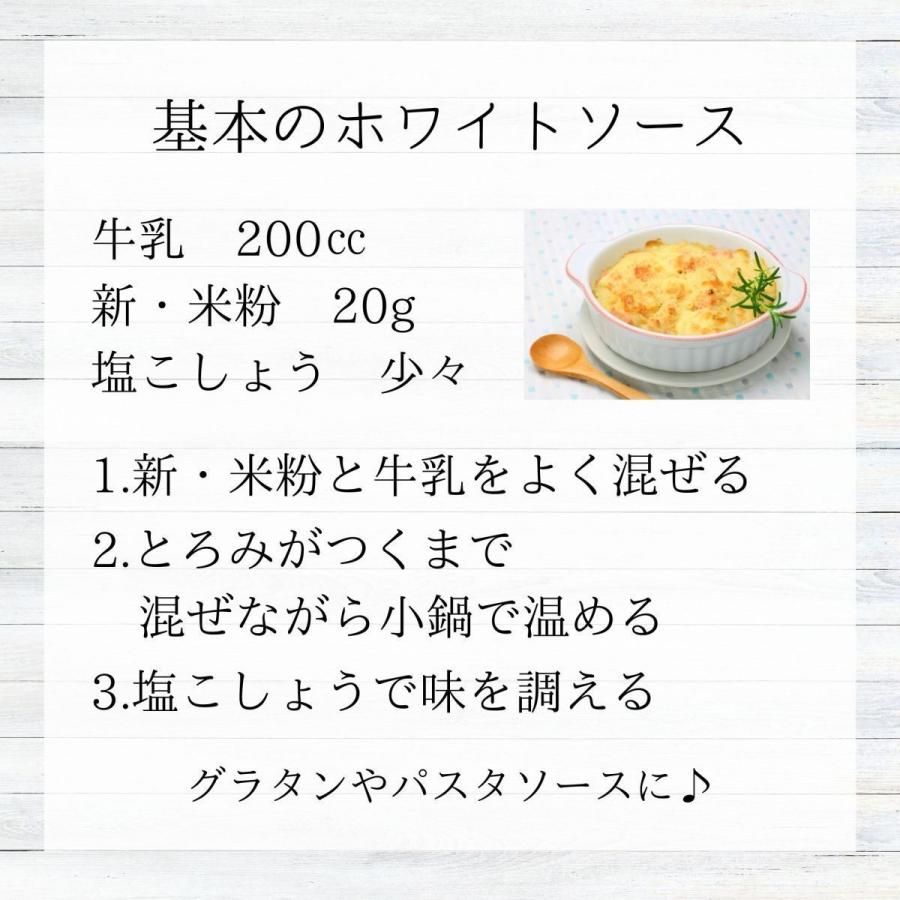 基本のホワイトソース

牛乳　200cc
新・米粉　20g
塩こしょう　少々

1.新・米粉と牛乳をよく混ぜる
2.とろみがつくまで
　混ぜながら小鍋で温める
3.塩こしょうで味を調える

グラタンやパスタソースに♪